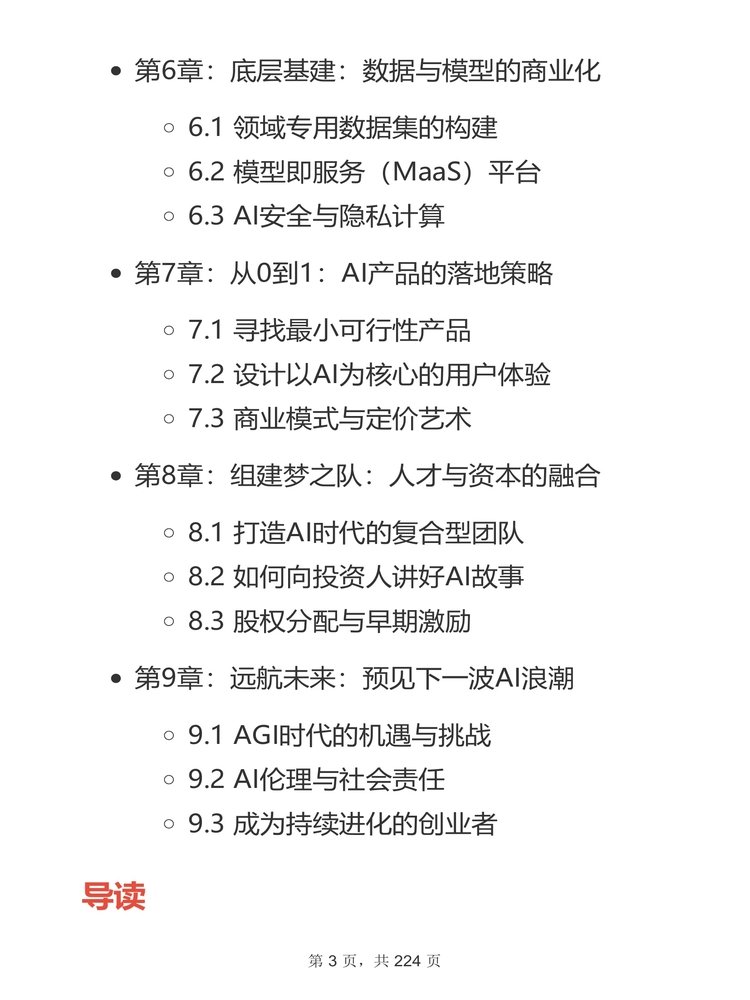 - 第6章：底层基建：数据与模型的商业化
  - 6.1 领域专用数据集的构建
  - 6.2 模型即服务（MaaS）平台
  - 6.3 AI安全与隐私计算
- 第7章：从0到1：AI产品的落地策略
  - 7.1 寻找最小可行性产品
  - 7.2 设计以AI为核心的用户体验
  - 7.3 商业模式与定价艺术
- 第8章：组建梦之队：人才与资本的融合
  - 8.1 打造AI时代的复合型团队
  - 8.2 如何向投资人讲好AI故事
  - 8.3 股权分配与早期激励
- 第9章：远航未来：预见下一波AI浪潮
  - 9.1 AGI时代的机遇与挑战
  - 9.2 AI伦理与社会责任
  - 9.3 成为持续进化的创业者

导读

第 3 页，共 224 页